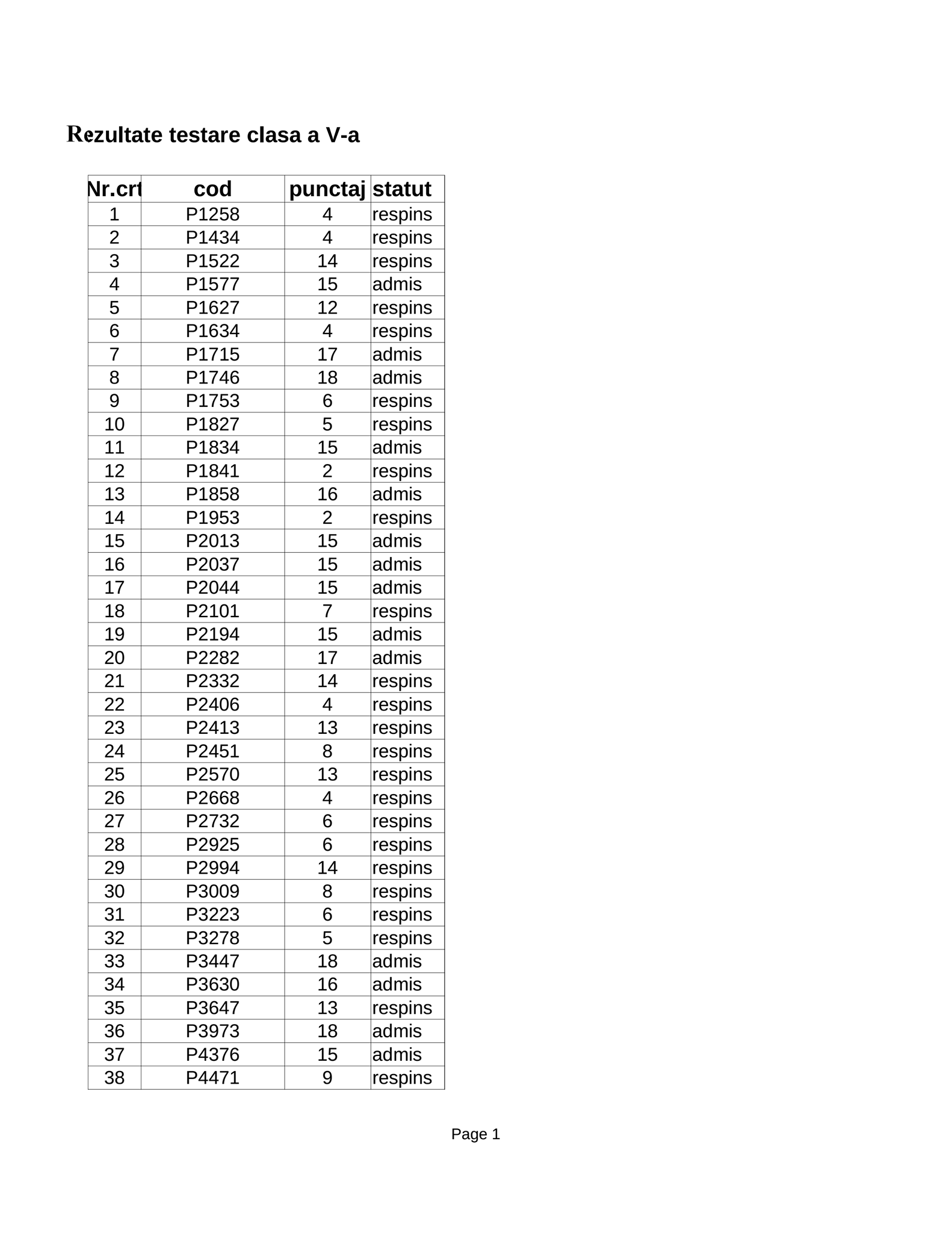 Rezultate testare clasa a V-a

| Nr.crt | cod | punctaj | statut |
|---|---|---|---|
| 1 | P1258 | 4 | respins |
| 2 | P1434 | 4 | respins |
| 3 | P1522 | 14 | respins |
| 4 | P1577 | 15 | admis |
| 5 | P1627 | 12 | respins |
| 6 | P1634 | 4 | respins |
| 7 | P1715 | 17 | admis |
| 8 | P1746 | 18 | admis |
| 9 | P1753 | 6 | respins |
| 10 | P1827 | 5 | respins |
| 11 | P1834 | 15 | admis |
| 12 | P1841 | 2 | respins |
| 13 | P1858 | 16 | admis |
| 14 | P1953 | 2 | respins |
| 15 | P2013 | 15 | admis |
| 16 | P2037 | 15 | admis |
| 17 | P2044 | 15 | admis |
| 18 | P2101 | 7 | respins |
| 19 | P2194 | 15 | admis |
| 20 | P2282 | 17 | admis |
| 21 | P2332 | 14 | respins |
| 22 | P2406 | 4 | respins |
| 23 | P2413 | 13 | respins |
| 24 | P2451 | 8 | respins |
| 25 | P2570 | 13 | respins |
| 26 | P2668 | 4 | respins |
| 27 | P2732 | 6 | respins |
| 28 | P2925 | 6 | respins |
| 29 | P2994 | 14 | respins |
| 30 | P3009 | 8 | respins |
| 31 | P3223 | 6 | respins |
| 32 | P3278 | 5 | respins |
| 33 | P3447 | 18 | admis |
| 34 | P3630 | 16 | admis |
| 35 | P3647 | 13 | respins |
| 36 | P3973 | 18 | admis |
| 37 | P4376 | 15 | admis |
| 38 | P4471 | 9 | respins |

Page 1